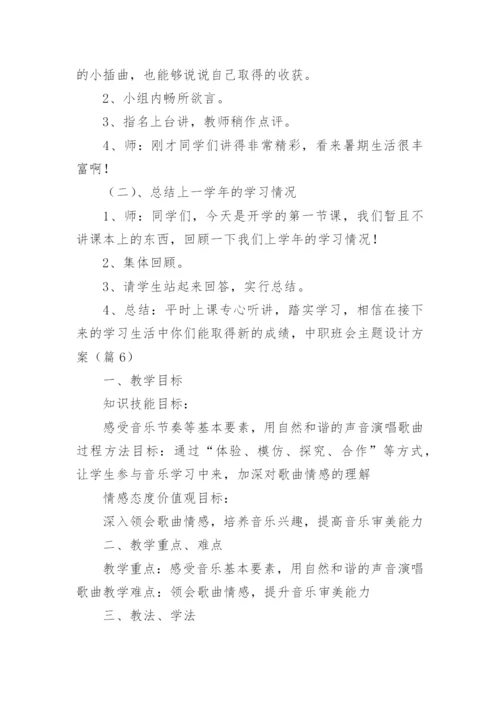 的小插曲，也能够说说自己取得的收获。

2、小组内畅所欲言。

3、指名上台讲，教师稍作点评。

4、师：刚才同学们讲得非常精彩，看来暑期生活很丰富啊！

（二）、总结上一学年的学习情况

1、师：同学们，今天是开学的第一节课，我们暂且不讲课本上的东西，回顾一下我们上学年的学习情况！

2、集体回顾。

3、请学生站起来回答，实行总结。

4、总结：平时上课专心听讲，踏实学习，相信在接下来的学习生活中你们能取得新的成绩，中职班会主题设计方案（篇6）

一、教学目标

知识技能目标：

感受音乐节奏等基本要素，用自然和谐的声音演唱歌曲过程方法目标：通过“体验、模仿、探究、合作”等方式，让学生参与音乐学习中来，加深对歌曲情感的理解

情感态度价值观目标：

深入领会歌曲情感，培养音乐兴趣，提高音乐审美能力

二、教学重点、难点

教学重点：感受音乐基本要素，用自然和谐的声音演唱歌曲教学难点：领会歌曲情感，提升音乐审美能力

三、教法、学法